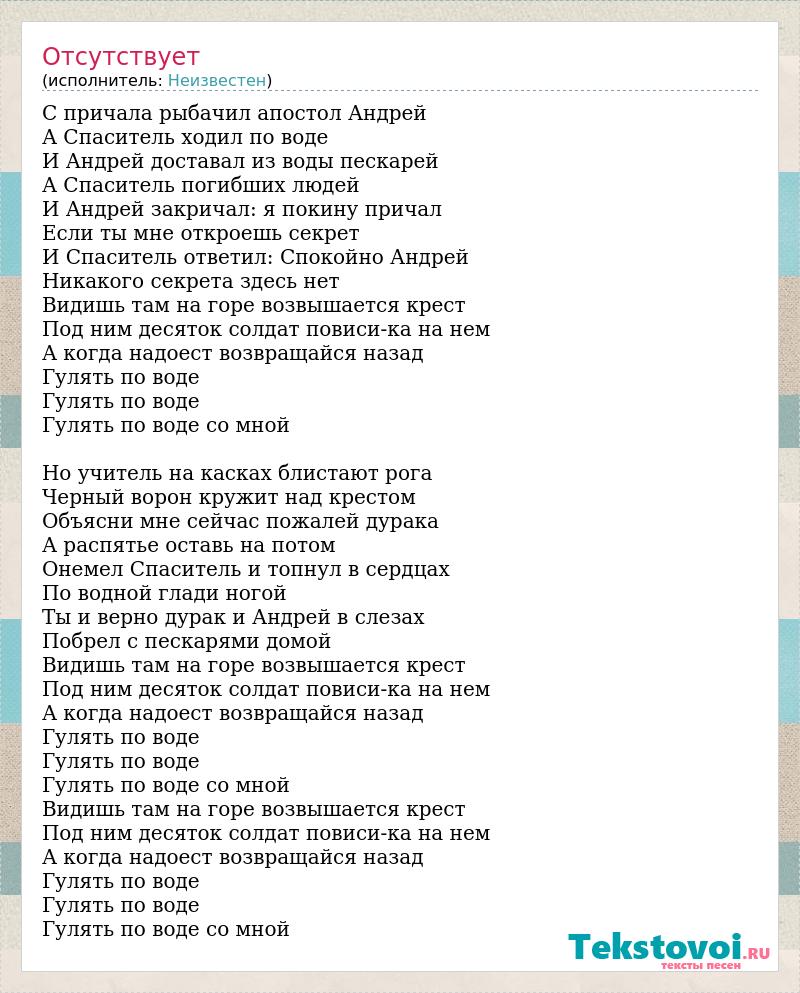 Отсутствует
(исполнитель: Неизвестен)

С причала рыбачил апостол Андрей
А Спаситель ходил по воде
И Андрей доставал из воды пескарей
А Спаситель погибших людей
И Андрей закричал: я покину причал
Если ты мне откроешь секрет
И Спаситель ответил: Спокойно Андрей
Никакого секрета здесь нет
Видишь там на горе возвышается крест
Под ним десяток солдат повиси-ка на нем
А когда надоест возвращайся назад
Гулять по воде
Гулять по воде
Гулять по воде со мной

Но учитель на касках блистают рога
Черный ворон кружит над крестом
Объясни мне сейчас пожалей дурака
А распятье оставь на потом
Онемел Спаситель и топнул в сердцах
По водной глади ногой
Ты и верно дурак и Андрей в слезах
Побрел с пескарями домой
Видишь там на горе возвышается крест
Под ним десяток солдат повиси-ка на нем
А когда надоест возвращайся назад
Гулять по воде
Гулять по воде
Гулять по воде со мной
Видишь там на горе возвышается крест
Под ним десяток солдат повиси-ка на нем
А когда надоест возвращайся назад
Гулять по воде
Гулять по воде
Гулять по воде со мной

Tekstovoi.RU
тексты песен